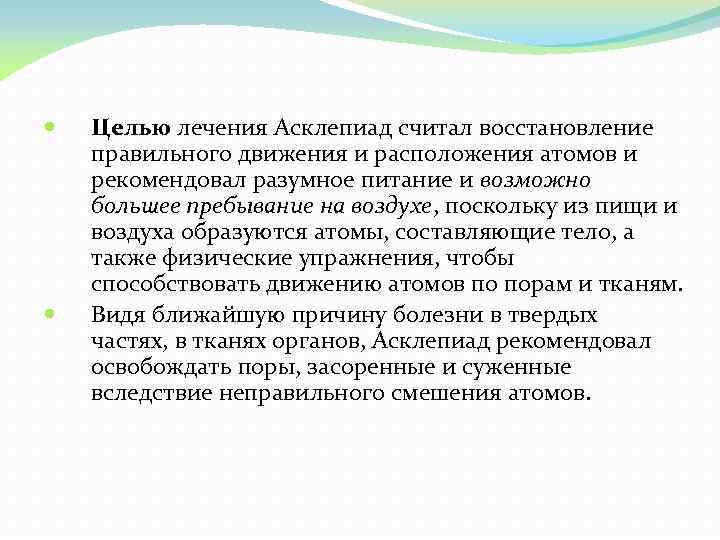 Целью лечения Асклепиад считал восстановление правильного движения и расположения атомов и рекомендовал разумное питание и возможно большее пребывание на воздухе, поскольку из пищи и воздуха образуются атомы, составляющие тело, а также физические упражнения, чтобы способствовать движению атомов по порам и тканям.

Видя ближайшую причину болезни в твердых частях, в тканях органов, Асклепиад рекомендовал освобождать поры, засоренные и суженные вследствие неправильного смешения атомов.